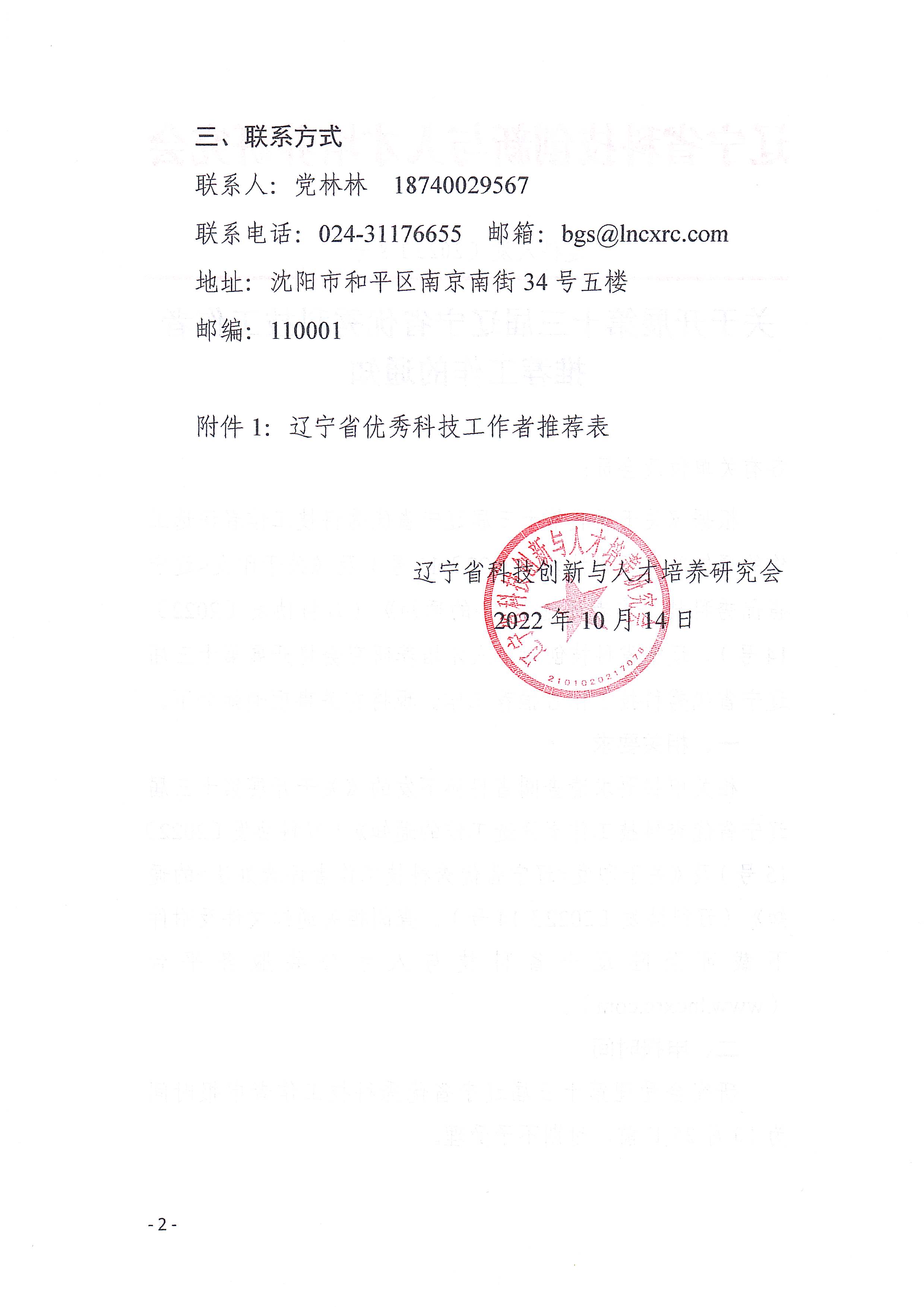 三、联系方式

联系人：党林林　18740029567

联系电话：024-31176655　邮箱：bgs@lncxrc.com

地址：沈阳市和平区南京南街 34 号五楼

邮编：110001

附件 1：辽宁省优秀科技工作者推荐表

辽宁省科技创新与人才培养研究会

2022 年 10 月 14 日

辽宁省科技创新与人才培养研究会

2101020217078

- 2 -